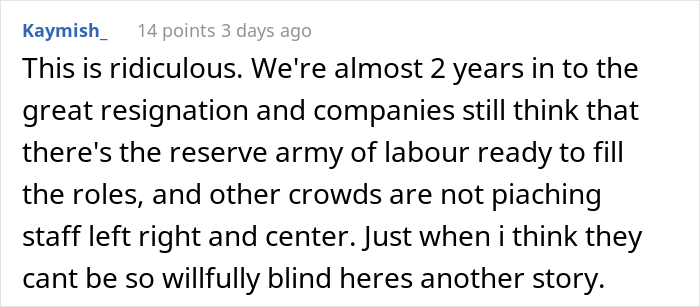 Kaymish_ 14 points 3 days ago

This is ridiculous. We're almost 2 years in to the great resignation and companies still think that there's the reserve army of labour ready to fill the roles, and other crowds are not piaching staff left right and center. Just when i think they cant be so willfully blind heres another story.